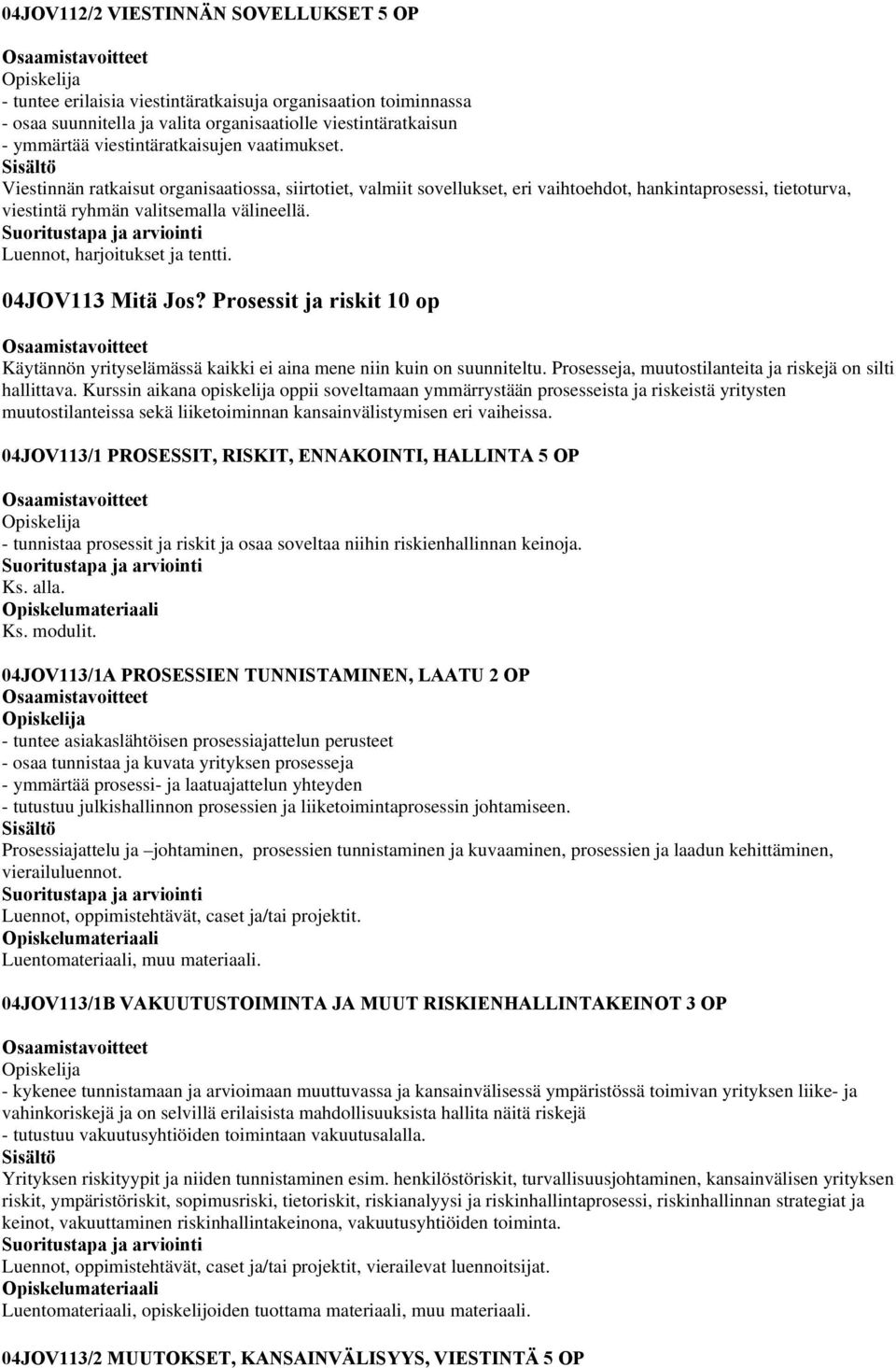 04JOV112/2 VIESTINNÄN SOVELLUKSET 5 OP

Osaamistavoitteet
Opiskelija
- tuntee erilaisia viestintäratkaisuja organisaation toiminnassa
- osaa suunnitella ja valita organisaatiolle viestintäratkaisun
- ymmärtää viestintäratkaisujen vaatimukset.
Sisältö
Viestinnän ratkaisut organisaatiossa, siirtotiet, valmiit sovellukset, eri vaihtoehdot, hankintaprosessi, tietoturva, viestintä ryhmän valitsemalla välineellä.
Suoritustapa ja arviointi
Luennot, harjoitukset ja tentti.

04JOV113 Mitä Jos? Prosessit ja riskit 10 op

Osaamistavoitteet
Käytännön yrityselämässä kaikki ei aina mene niin kuin on suunniteltu. Prosesseja, muutostilanteita ja riskejä on silti hallittava. Kurssin aikana opiskelija oppii soveltamaan ymmärrystään prosesseista ja riskeistä yritysten muutostilanteissa sekä liiketoiminnan kansainvälistymisen eri vaiheissa.

04JOV113/1 PROSESSIT, RISKIT, ENNAKOINTI, HALLINTA 5 OP

Osaamistavoitteet
Opiskelija
- tunnistaa prosessit ja riskit ja osaa soveltaa niihin riskienhallinnan keinoja.
Suoritustapa ja arviointi
Ks. alla.
Opiskelumateriaali
Ks. modulit.

04JOV113/1A PROSESSIEN TUNNISTAMINEN, LAATU 2 OP
Osaamistavoitteet
Opiskelija
- tuntee asiakaslähtöisen prosessiajattelun perusteet
- osaa tunnistaa ja kuvata yrityksen prosesseja
- ymmärtää prosessi- ja laatuajattelun yhteyden
- tutustuu julkishallinnon prosessien ja liiketoimintaprosessin johtamiseen.
Sisältö
Prosessiajattelu ja –johtaminen, prosessien tunnistaminen ja kuvaaminen, prosessien ja laadun kehittäminen, vierailuluennot.
Suoritustapa ja arviointi
Luennot, oppimistehtävät, caset ja/tai projektit.
Opiskelumateriaali
Luentomateriaali, muu materiaali.

04JOV113/1B VAKUUTUSTOIMINTA JA MUUT RISKIENHALLINTAKEINOT 3 OP

Osaamistavoitteet
Opiskelija
- kykenee tunnistamaan ja arvioimaan muuttuvassa ja kansainvälisessä ympäristössä toimivan yrityksen liike- ja vahinkoriskejä ja on selvillä erilaisista mahdollisuuksista hallita näitä riskejä
- tutustuu vakuutusyhtiöiden toimintaan vakuutusalalla.
Sisältö
Yrityksen riskityypit ja niiden tunnistaminen esim. henkilöstöriskit, turvallisuusjohtaminen, kansainvälisen yrityksen riskit, ympäristöriskit, sopimusriski, tietoriskit, riskianalyysi ja riskinhallintaprosessi, riskinhallinnan strategiat ja keinot, vakuuttaminen riskinhallintakeinona, vakuutusyhtiöiden toiminta.
Suoritustapa ja arviointi
Luennot, oppimistehtävät, caset ja/tai projektit, vierailevat luennoitsijat.
Opiskelumateriaali
Luentomateriaali, opiskelijoiden tuottama materiaali, muu materiaali.

04JOV113/2 MUUTOKSET, KANSAINVÄLISYYS, VIESTINTÄ 5 OP